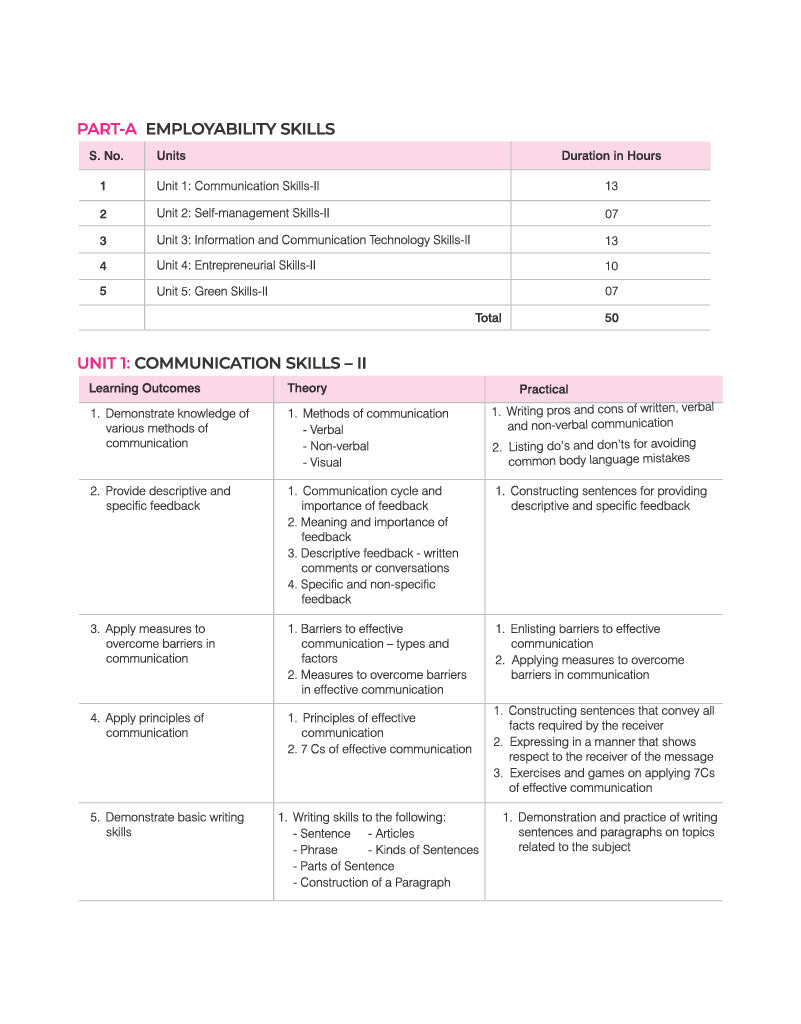 PART-A EMPLOYABILITY SKILLS

| S. No. | Units | Duration in Hours |
|---|---|---|
| 1 | Unit 1: Communication Skills-II | 13 |
| 2 | Unit 2: Self-management Skills-II | 07 |
| 3 | Unit 3: Information and Communication Technology Skills-II | 13 |
| 4 | Unit 4: Entrepreneurial Skills-II | 10 |
| 5 | Unit 5: Green Skills-II | 07 |
|  | Total | 50 |

UNIT 1: COMMUNICATION SKILLS – II

| Learning Outcomes | Theory | Practical |
|---|---|---|
| 1. Demonstrate knowledge of various methods of communication | 1. Methods of communication - Verbal - Non-verbal - Visual | 1. Writing pros and cons of written, verbal and non-verbal communication 2. Listing do's and don'ts for avoiding common body language mistakes |
| 2. Provide descriptive and specific feedback | 1. Communication cycle and importance of feedback 2. Meaning and importance of feedback 3. Descriptive feedback - written comments or conversations 4. Specific and non-specific feedback | 1. Constructing sentences for providing descriptive and specific feedback |
| 3. Apply measures to overcome barriers in communication | 1. Barriers to effective communication – types and factors 2. Measures to overcome barriers in effective communication | 1. Enlisting barriers to effective communication 2. Applying measures to overcome barriers in communication |
| 4. Apply principles of communication | 1. Principles of effective communication 2. 7 Cs of effective communication | 1. Constructing sentences that convey all facts required by the receiver 2. Expressing in a manner that shows respect to the receiver of the message 3. Exercises and games on applying 7Cs of effective communication |
| 5. Demonstrate basic writing skills | 1. Writing skills to the following: - Sentence - Articles - Phrase - Kinds of Sentences - Parts of Sentence - Construction of a Paragraph | 1. Demonstration and practice of writing sentences and paragraphs on topics related to the subject |